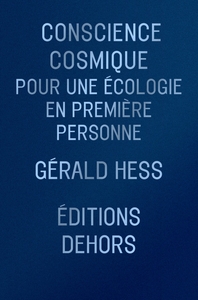 CONSCIENCE COSMIQUE
POUR UNE ÉCOLOGIE EN PREMIÈRE PERSONNE

GÉRALD HESS

ÉDITIONS DEHORS